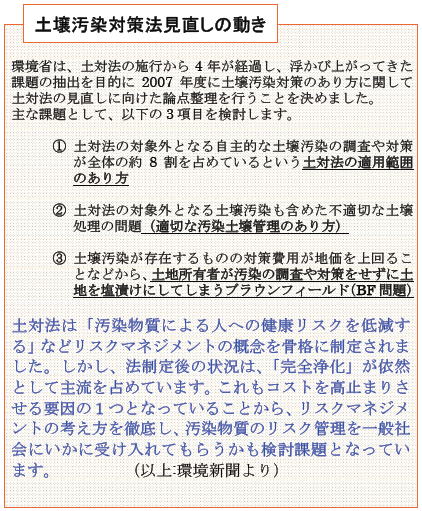 土壌汚染対策法見直しの動き

環境省は、土対法の施行から 4 年が経過し、浮かび上がってきた課題の抽出を目的に 2007 年度に土壌汚染対策のあり方に関して土対法の見直しに向けた論点整理を行うことを決めました。
主な課題として、以下の 3 項目を検討します。

① 土対法の対象外となる自主的な土壌汚染の調査や対策が全体の約 8 割を占めているという土対法の適用範囲のあり方

② 土対法の対象外となる土壌汚染も含めた不適切な土壌処理の問題（適切な汚染土壌管理のあり方）

③ 土壌汚染が存在するものの対策費用が地価を上回ることなどから、土地所有者が汚染の調査や対策をせずに土地を塩漬けにしてしまうブラウンフィールド（BF 問題）

土対法は「汚染物質による人への健康リスクを低減する」などリスクマネジメントの概念を骨格に制定されました。しかし、法制定後の状況は、「完全浄化」が依然として主流を占めています。これもコストを高止まりさせる要因の１つとなっていることから、リスクマネジメントの考え方を徹底し、汚染物質のリスク管理を一般社会にいかに受け入れてもらうかも検討課題となっています。　（以上:環境新聞より）